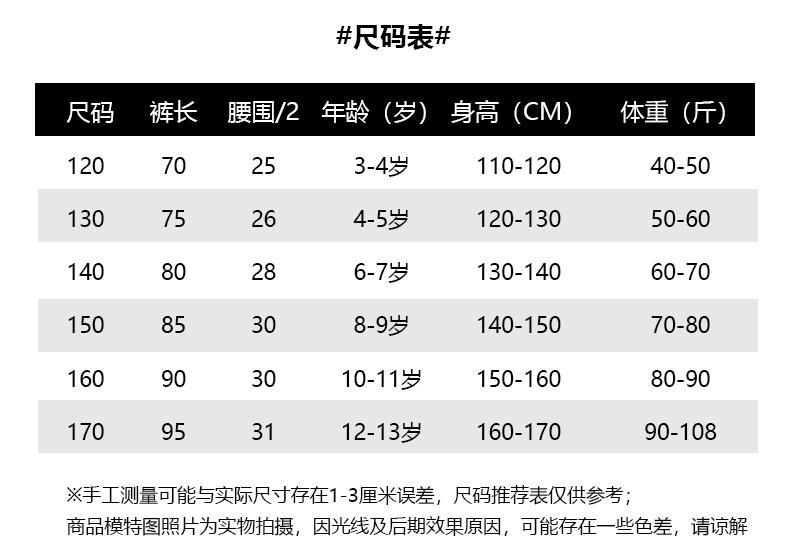 #尺码表#

| 尺码 | 裤长 | 腰围/2 | 年龄（岁） | 身高（CM） | 体重（斤） |
|---|---|---|---|---|---|
| 120 | 70 | 25 | 3-4岁 | 110-120 | 40-50 |
| 130 | 75 | 26 | 4-5岁 | 120-130 | 50-60 |
| 140 | 80 | 28 | 6-7岁 | 130-140 | 60-70 |
| 150 | 85 | 30 | 8-9岁 | 140-150 | 70-80 |
| 160 | 90 | 30 | 10-11岁 | 150-160 | 80-90 |
| 170 | 95 | 31 | 12-13岁 | 160-170 | 90-108 |

※手工测量可能与实际尺寸存在1-3厘米误差，尺码推荐表仅供参考；

商品模特图照片为实物拍摄，因光线及后期效果原因，可能存在一些色差，请谅解